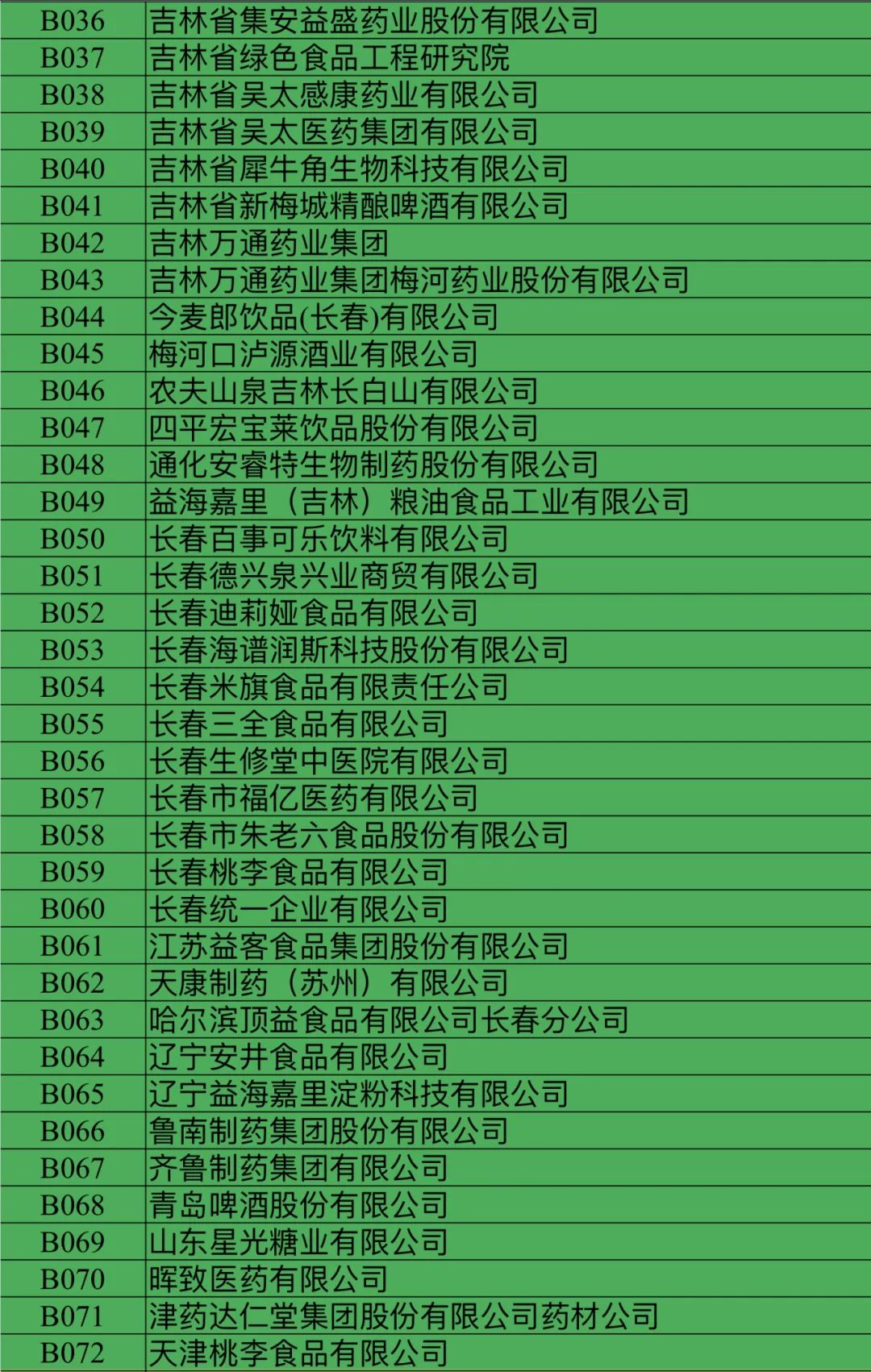 | B036 | 吉林省集安益盛药业股份有限公司 |
|---|---|
| B037 | 吉林省绿色食品工程研究院 |
| B038 | 吉林省吴太感康药业有限公司 |
| B039 | 吉林省吴太医药集团有限公司 |
| B040 | 吉林省犀牛角生物科技有限公司 |
| B041 | 吉林省新梅城精酿啤酒有限公司 |
| B042 | 吉林万通药业集团 |
| B043 | 吉林万通药业集团梅河药业股份有限公司 |
| B044 | 今麦郎饮品(长春)有限公司 |
| B045 | 梅河口泸源酒业有限公司 |
| B046 | 农夫山泉吉林长白山有限公司 |
| B047 | 四平宏宝莱饮品股份有限公司 |
| B048 | 通化安睿特生物制药股份有限公司 |
| B049 | 益海嘉里（吉林）粮油食品工业有限公司 |
| B050 | 长春百事可乐饮料有限公司 |
| B051 | 长春德兴泉兴业商贸有限公司 |
| B052 | 长春迪莉娅食品有限公司 |
| B053 | 长春海谱润斯科技股份有限公司 |
| B054 | 长春米旗食品有限责任公司 |
| B055 | 长春三全食品有限公司 |
| B056 | 长春生修堂中医院有限公司 |
| B057 | 长春市福亿医药有限公司 |
| B058 | 长春市朱老六食品股份有限公司 |
| B059 | 长春桃李食品有限公司 |
| B060 | 长春统一企业有限公司 |
| B061 | 江苏益客食品集团股份有限公司 |
| B062 | 天康制药（苏州）有限公司 |
| B063 | 哈尔滨顶益食品有限公司长春分公司 |
| B064 | 辽宁安井食品有限公司 |
| B065 | 辽宁益海嘉里淀粉科技有限公司 |
| B066 | 鲁南制药集团股份有限公司 |
| B067 | 齐鲁制药集团有限公司 |
| B068 | 青岛啤酒股份有限公司 |
| B069 | 山东星光糖业有限公司 |
| B070 | 晖致医药有限公司 |
| B071 | 津药达仁堂集团股份有限公司药材公司 |
| B072 | 天津桃李食品有限公司 |